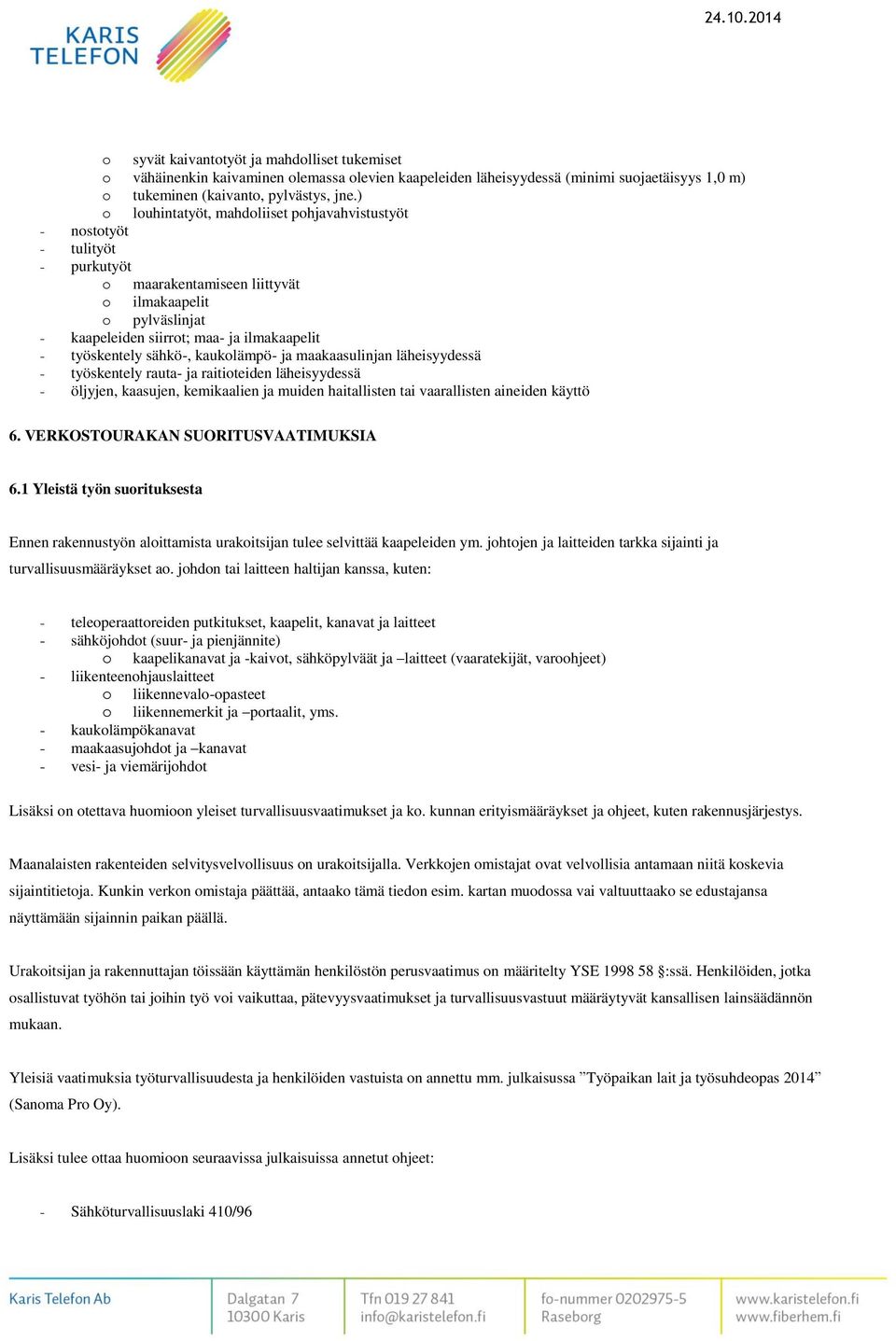 KARIS TELEFON

24.10.2014

o syvät kaivantotyöt ja mahdolliset tukemiset
o vähäinenkin kaivaminen olemassa olevien kaapeleiden läheisyydessä (minimi suojaetäisyys 1,0 m)
o tukeminen (kaivanto, pylvästys, jne.)
o louhintatyöt, mahdoliiset pohjavahvistustyöt
- nostotyöt
- tulityöt
- purkutyöt
o maarakentamiseen liittyvät
o ilmakaapelit
o pylväslinjat
- kaapeleiden siirrot; maa- ja ilmakaapelit
- työskentely sähkö-, kaukolämpö- ja maakaasulinjan läheisyydessä
- työskentely rauta- ja raitioteiden läheisyydessä
- öljyjen, kaasujen, kemikaalien ja muiden haitallisten tai vaarallisten aineiden käyttö

6. VERKOSTOURAKAN SUORITUSVAATIMUKSIA

6.1 Yleistä työn suorituksesta

Ennen rakennustyön aloittamista urakoitsijan tulee selvittää kaapeleiden ym. johtojen ja laitteiden tarkka sijainti ja turvallisuusmääräykset ao. johdon tai laitteen haltijan kanssa, kuten:

- teleoperaattoreiden putkitukset, kaapelit, kanavat ja laitteet
- sähköjohdot (suur- ja pienjännite)
o kaapelikanavat ja -kaivot, sähköpylväät ja –laitteet (vaaratekijät, varoohjeet)
- liikenteenohjauslaitteet
o liikennevalo-opasteet
o liikennemerkit ja –portaalit, yms.
- kaukolämpökanavat
- maakaasujohdot ja –kanavat
- vesi- ja viemärijohdot

Lisäksi on otettava huomioon yleiset turvallisuusvaatimukset ja ko. kunnan erityismääräykset ja ohjeet, kuten rakennusjärjestys.

Maanalaisten rakenteiden selvitysvelvollisuus on urakoitsijalla. Verkkojen omistajat ovat velvollisia antamaan niitä koskevia sijaintitietoja. Kunkin verkon omistaja päättää, antaako tämä tiedon esim. kartan muodossa vai valtuuttaako se edustajansa näyttämään sijainnin paikan päällä.

Urakoitsijan ja rakennuttajan töissään käyttämän henkilöstön perusvaatimus on määritelty YSE 1998 58 §:ssä. Henkilöiden, jotka osallistuvat työhön tai joihin työ voi vaikuttaa, pätevyysvaatimukset ja turvallisuusvastuut määräytyvät kansallisen lainsäädännön mukaan.

Yleisiä vaatimuksia työturvallisuudesta ja henkilöiden vastuista on annettu mm. julkaisussa ”Työpaikan lait ja työsuhdeopas 2014” (Sanoma Pro Oy).

Lisäksi tulee ottaa huomioon seuraavissa julkaisuissa annetut ohjeet:

- Sähköturvallisuuslaki 410/96

Karis Telefon Ab
Dalgatan 7
10300 Karis
Tfn 019 27 841
info@karistelefon.fi
fo-nummer 0202975-5
Raseborg
www.karistelefon.fi
www.fiberhem.fi